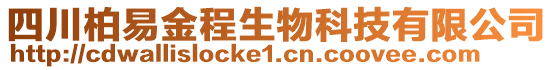 四川柏易金程生物科技有限公司
http://cdwallislocke1.cn.coovee.com